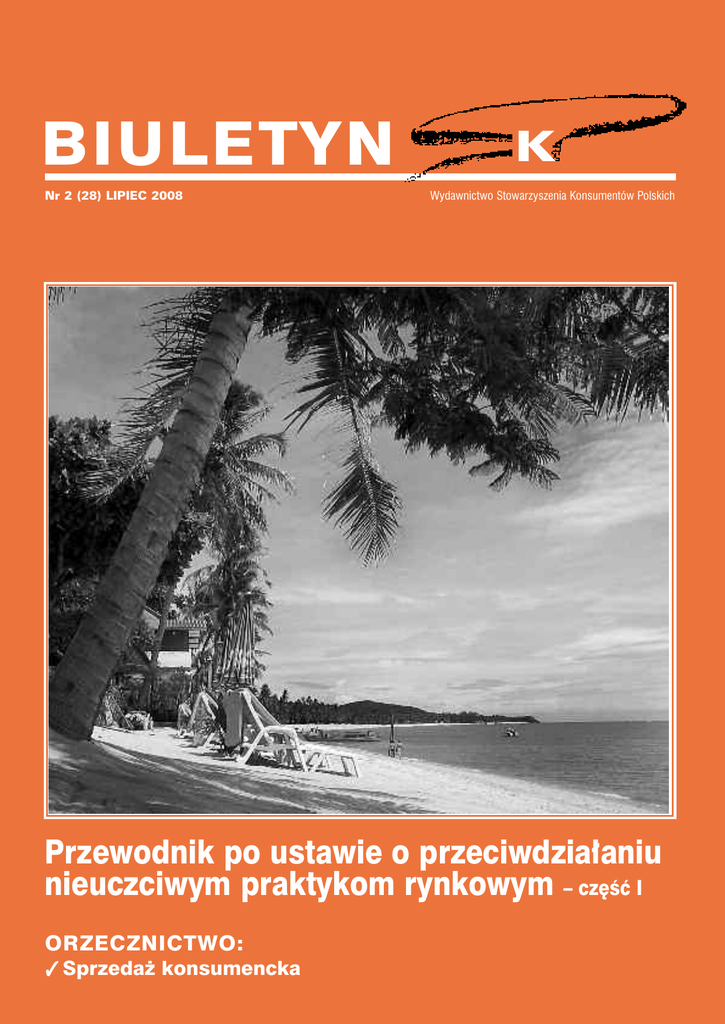 BIULETYN K

Nr 2 (28) LIPIEC 2008

Wydawnictwo Stowarzyszenia Konsumentów Polskich

Przewodnik po ustawie o przeciwdziałaniu nieuczciwym praktykom rynkowym – część I

ORZECZNICTWO:
✓ Sprzedaż konsumencka